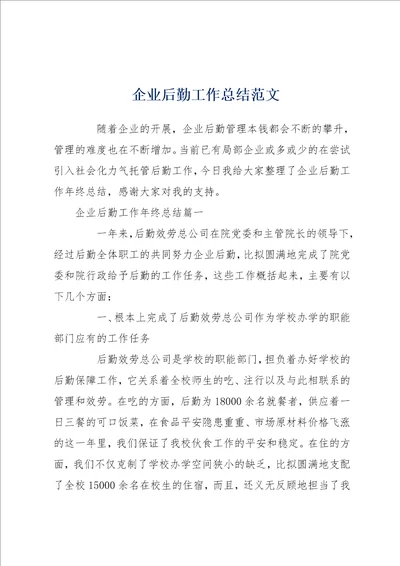 企业后勤工作总结范文

随着企业的开展，企业后勤管理本钱都会不断的攀升，管理的难度也在不断增加。当前已有局部企业或多或少的在尝试引入社会化力气托管后勤工作，今日我给大家整理了企业后勤工作年终总结，感谢大家对我的支持。

企业后勤工作年终总结篇一

一年来，后勤效劳总公司在院党委和主管院长的领导下，经过后勤全体职工的共同努力企业后勤，比拟圆满地完成了院党委和院行政给予后勤的工作任务，这些工作概括起来，主要有以下几个方面：

一、根本上完成了后勤效劳总公司作为学校办学的职能部门应有的工作任务

后勤效劳总公司是学校的职能部门，担负着办好学校的后勤保障工作，它关系着全校师生的吃、注行以及与此相联系的管理和效劳。在吃的方面，后勤为18000余名就餐者，供应着一日三餐的可口饭菜，在食品平安隐患重重、市场原材料价格飞涨的这一年里，我们保证了我校伙食工作的平安和稳定。在住的方面，我们不仅克制了学校办学空间狭小的缺乏，比拟圆满地支配了全校15000余名在校生的住宿，而且，还义无反顾地担当了我